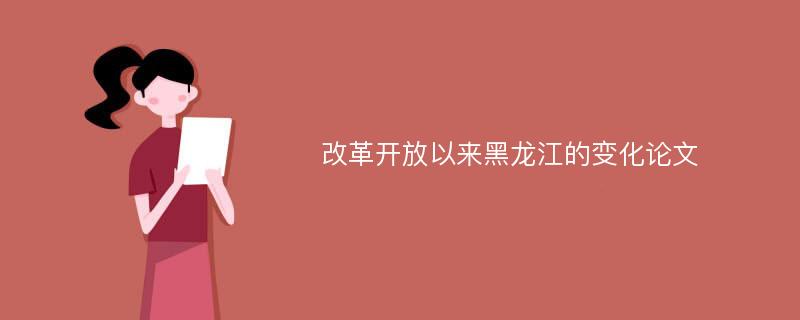 改革开放以来黑龙江的变化论文